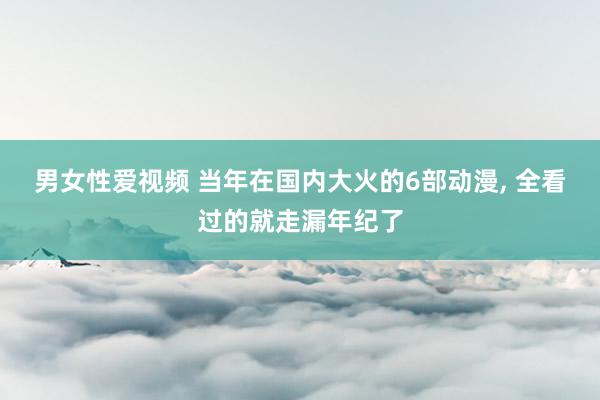 男女性爱视频 当年在国内大火的6部动漫, 全看过的就走漏年纪了